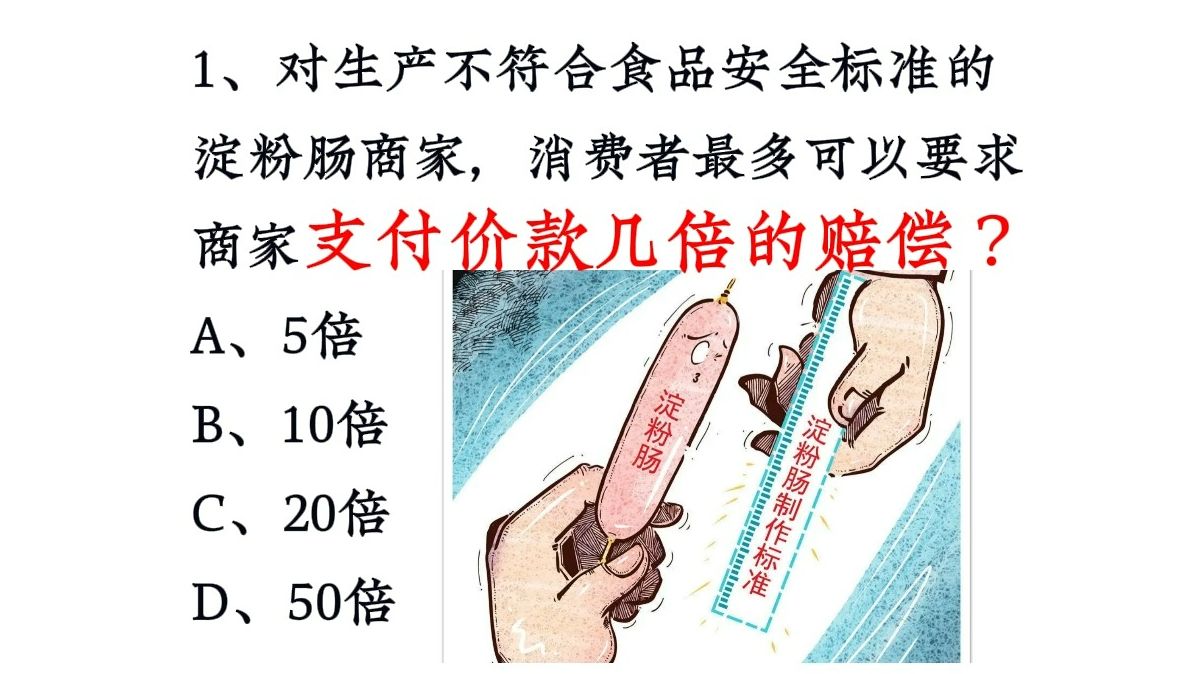 1、对生产不符合食品安全标准的淀粉肠商家，消费者最多可以要求商家支付价款几倍的赔偿？

A、5倍

B、10倍

C、20倍

D、50倍

淀粉肠

淀粉肠制作标准